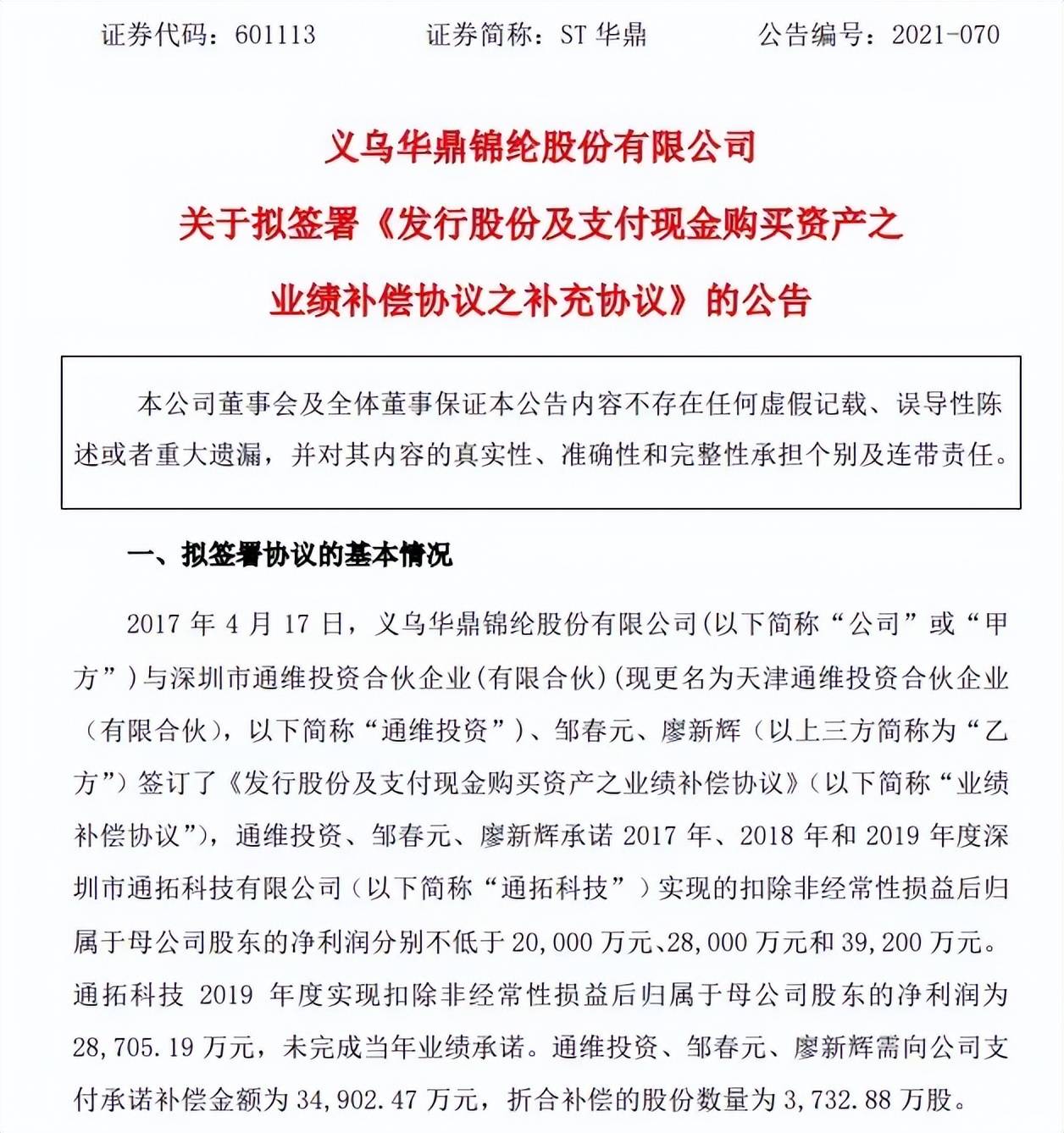 证券代码：601113　　证券简称：ST 华鼎　　公告编号：2021-070

义乌华鼎锦纶股份有限公司

关于拟签署《发行股份及支付现金购买资产之业绩补偿协议之补充协议》的公告

本公司董事会及全体董事保证本公告内容不存在任何虚假记载、误导性陈述或者重大遗漏，并对其内容的真实性、准确性和完整性承担个别及连带责任。

一、拟签署协议的基本情况

2017 年 4 月 17 日，义乌华鼎锦纶股份有限公司(以下简称“公司”或“甲方”)与深圳市通维投资合伙企业(有限合伙)(现更名为天津通维投资合伙企业（有限合伙），以下简称“通维投资”)、邹春元、廖新辉（以上三方简称为“乙方”）签订了《发行股份及支付现金购买资产之业绩补偿协议》(以下简称“业绩补偿协议”)，通维投资、邹春元、廖新辉承诺 2017 年、2018 年和 2019 年度深圳市通拓科技有限公司（以下简称“通拓科技”）实现的扣除非经常性损益后归属于母公司股东的净利润分别不低于 20,000 万元、28,000 万元和 39,200 万元。通拓科技 2019 年度实现扣除非经常性损益后归属于母公司股东的净利润为 28,705.19 万元，未完成当年业绩承诺。通维投资、邹春元、廖新辉需向公司支付承诺补偿金额为 34,902.47 万元，折合补偿的股份数量为 3,732.88 万股。